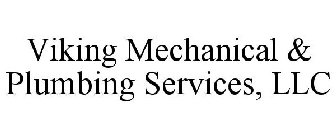 Viking Mechanical & Plumbing Services, LLC